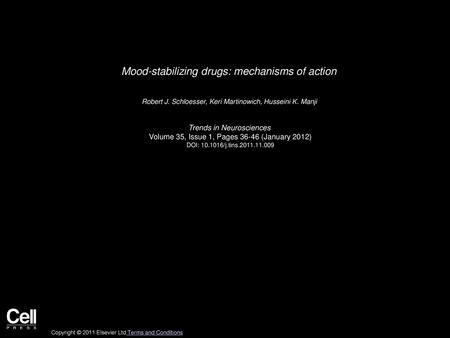 Mood-stabilizing drugs: mechanisms of action

Robert J. Schloesser, Keri Martinowich, Husseini K. Manji

Trends in Neurosciences
Volume 35, Issue 1, Pages 36-46 (January 2012)
DOI: 10.1016/j.tins.2011.11.009

Cell
PRESS

Copyright © 2011 Elsevier Ltd Terms and Conditions